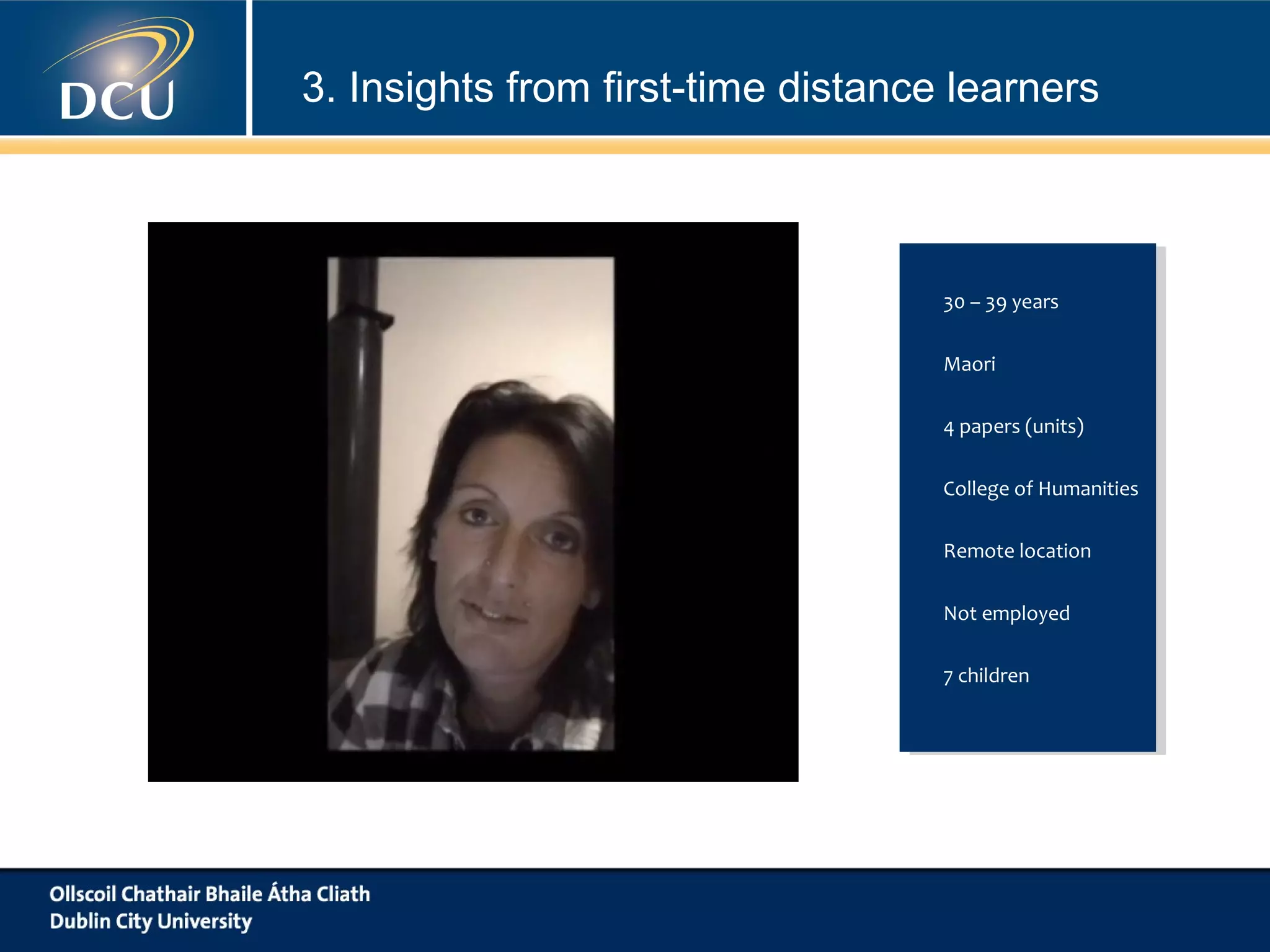 DCU

3. Insights from first-time distance learners

30 – 39 years

Maori

4 papers (units)

College of Humanities

Remote location

Not employed

7 children

Ollscoil Chathair Bhaile Átha Cliath
Dublin City University